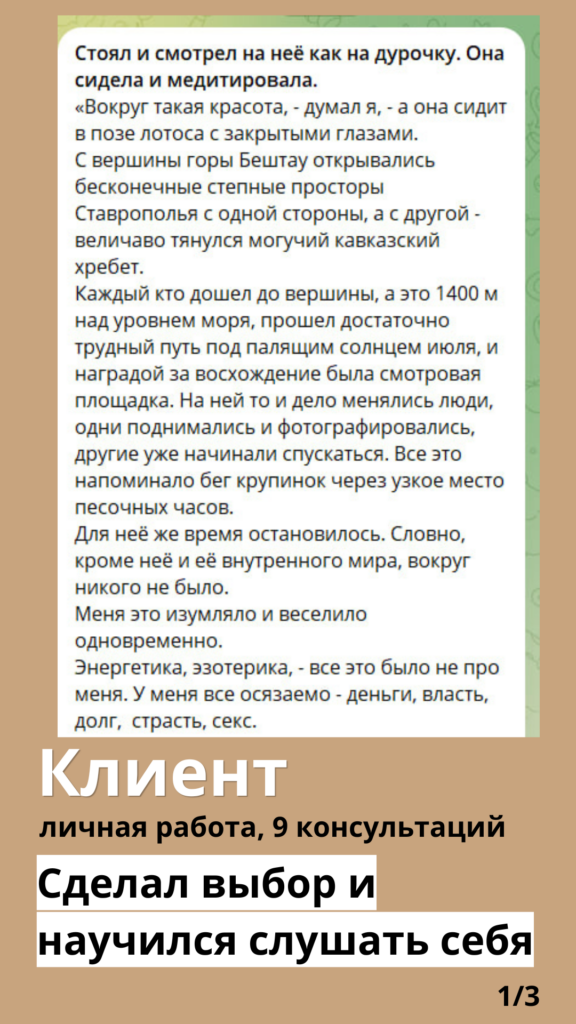 Стоял и смотрел на неё как на дурочку. Она сидела и медитировала.
«Вокруг такая красота, - думал я, - а она сидит в позе лотоса с закрытыми глазами.
С вершины горы Бештау открывались бесконечные степные просторы Ставрополья с одной стороны, а с другой - величаво тянулся могучий кавказский хребет.
Каждый кто дошел до вершины, а это 1400 м над уровнем моря, прошел достаточно трудный путь под палящим солнцем июля, и наградой за восхождение была смотровая площадка. На ней то и дело менялись люди, одни поднимались и фотографировались, другие уже начинали спускаться. Все это напоминало бег крупинок через узкое место песочных часов.
Для неё же время остановилось. Словно, кроме неё и её внутренного мира, вокруг никого не было.
Меня это изумляло и веселило одновременно.
Энергетика, эзотерика, - все это было не про меня. У меня все осязаемо - деньги, власть, долг, страсть, секс.

Клиент
личная работа, 9 консультаций
Сделал выбор и научился слушать себя
1/3